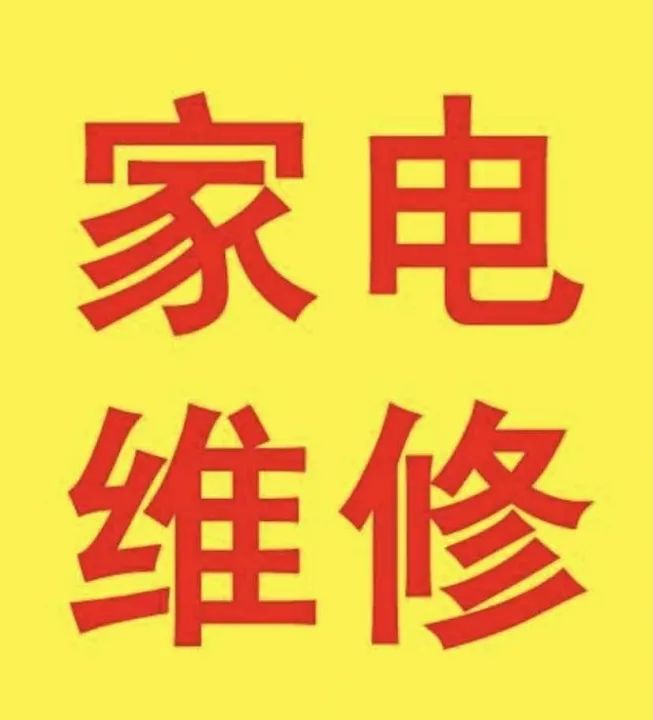 家电
维修